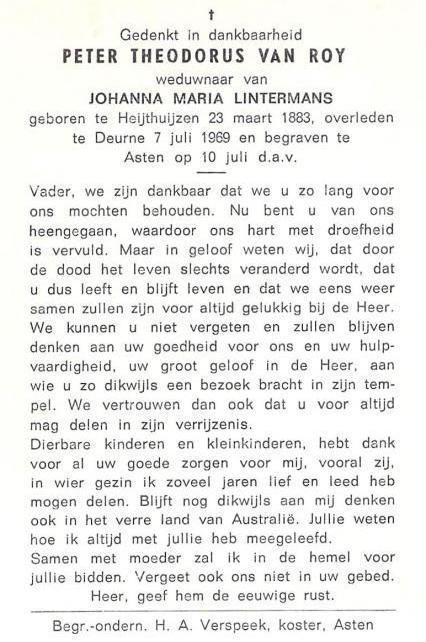 †

Gedenkt in dankbaarheid
PETER THEODORUS VAN ROY
weduwnaar van
JOHANNA MARIA LINTERMANS
geboren te Heijthuijzen 23 maart 1883, overleden te Deurne 7 juli 1969 en begraven te Asten op 10 juli d.a.v.

Vader, we zijn dankbaar dat we u zo lang voor ons mochten behouden. Nu bent u van ons heengegaan, waardoor ons hart met droefheid is vervuld. Maar in geloof weten wij, dat door de dood het leven slechts veranderd wordt, dat u dus leeft en blijft leven en dat we eens weer samen zullen zijn voor altijd gelukkig bij de Heer. We kunnen u niet vergeten en zullen blijven denken aan uw goedheid voor ons en uw hulpvaardigheid, uw groot geloof in de Heer, aan wie u zo dikwijls een bezoek bracht in zijn tempel. We vertrouwen dan ook dat u voor altijd mag delen in zijn verrijzenis.

Dierbare kinderen en kleinkinderen, hebt dank voor al uw goede zorgen voor mij, vooral zij, in wier gezin ik zoveel jaren lief en leed heb mogen delen. Blijft nog dikwijls aan mij denken ook in het verre land van Australië. Jullie weten hoe ik altijd met jullie heb meegeleefd.

Samen met moeder zal ik in de hemel voor jullie bidden. Vergeet ook ons niet in uw gebed.

Heer, geef hem de eeuwige rust.

Begr.-ondern. H. A. Verspeek, koster, Asten